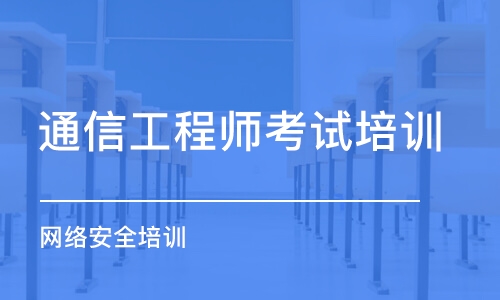 通信工程师考试培训

网络安全培训